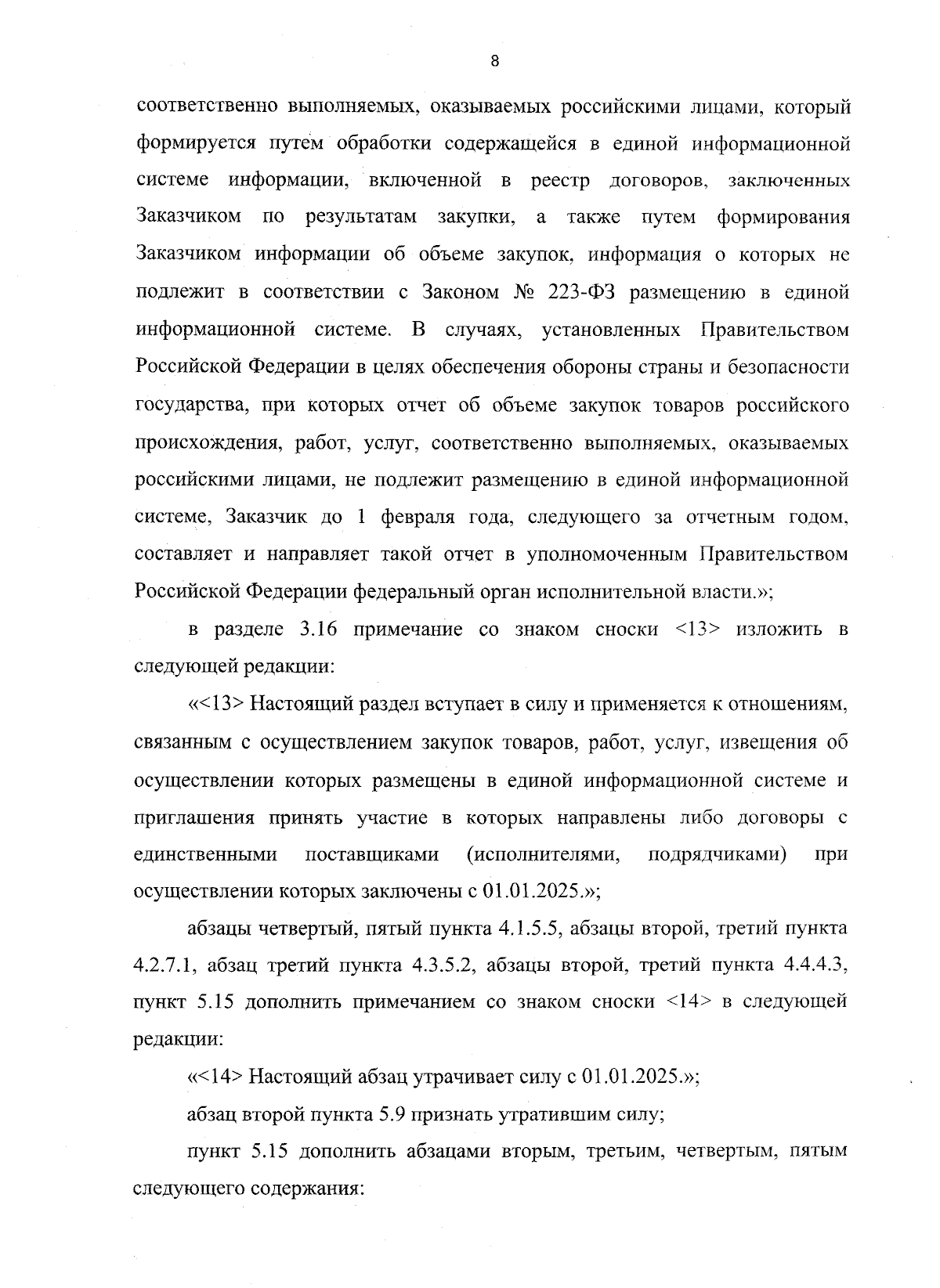 8

соответственно выполняемых, оказываемых российскими лицами, который формируется путем обработки содержащейся в единой информационной системе информации, включенной в реестр договоров, заключенных Заказчиком по результатам закупки, а также путем формирования Заказчиком информации об объеме закупок, информация о которых не подлежит в соответствии с Законом № 223-ФЗ размещению в единой информационной системе. В случаях, установленных Правительством Российской Федерации в целях обеспечения обороны страны и безопасности государства, при которых отчет об объеме закупок товаров российского происхождения, работ, услуг, соответственно выполняемых, оказываемых российскими лицами, не подлежит размещению в единой информационной системе, Заказчик до 1 февраля года, следующего за отчетным годом, составляет и направляет такой отчет в уполномоченным Правительством Российской Федерации федеральный орган исполнительной власти.»;

в разделе 3.16 примечание со знаком сноски <13> изложить в следующей редакции:

«<13> Настоящий раздел вступает в силу и применяется к отношениям, связанным с осуществлением закупок товаров, работ, услуг, извещения об осуществлении которых размещены в единой информационной системе и приглашения принять участие в которых направлены либо договоры с единственными поставщиками (исполнителями, подрядчиками) при осуществлении которых заключены с 01.01.2025.»;

абзацы четвертый, пятый пункта 4.1.5.5, абзацы второй, третий пункта 4.2.7.1, абзац третий пункта 4.3.5.2, абзацы второй, третий пункта 4.4.4.3, пункт 5.15 дополнить примечанием со знаком сноски <14> в следующей редакции:

«<14> Настоящий абзац утрачивает силу с 01.01.2025.»;

абзац второй пункта 5.9 признать утратившим силу;

пункт 5.15 дополнить абзацами вторым, третьим, четвертым, пятым следующего содержания: